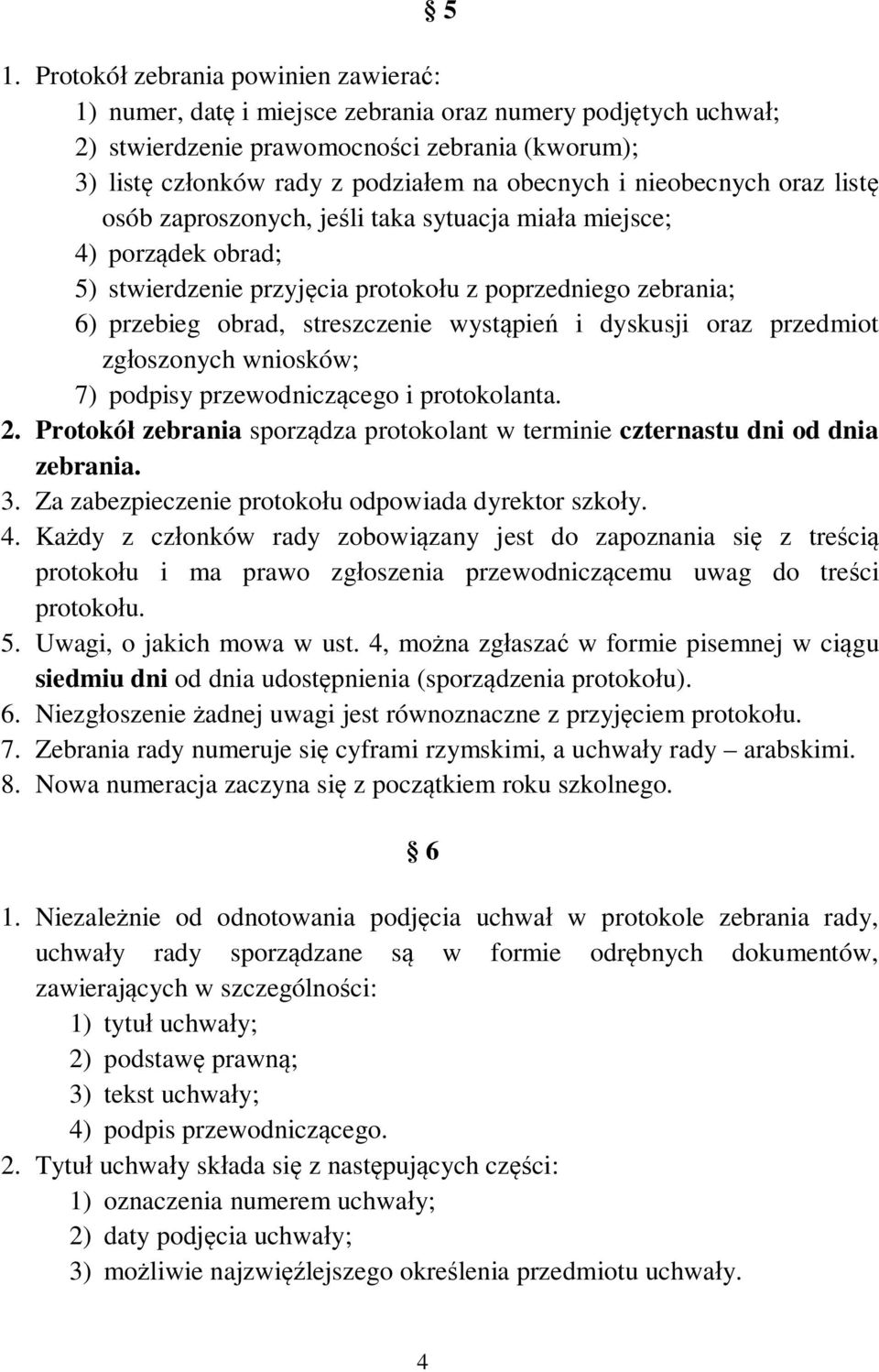 § 5

1. Protokół zebrania powinien zawierać:
1) numer, datę i miejsce zebrania oraz numery podjętych uchwał;
2) stwierdzenie prawomocności zebrania (kworum);
3) listę członków rady z podziałem na obecnych i nieobecnych oraz listę osób zaproszonych, jeśli taka sytuacja miała miejsce;
4) porządek obrad;
5) stwierdzenie przyjęcia protokołu z poprzedniego zebrania;
6) przebieg obrad, streszczenie wystąpień i dyskusji oraz przedmiot zgłoszonych wniosków;
7) podpisy przewodniczącego i protokolanta.
2. Protokół zebrania sporządza protokolant w terminie czternastu dni od dnia zebrania.
3. Za zabezpieczenie protokołu odpowiada dyrektor szkoły.
4. Każdy z członków rady zobowiązany jest do zapoznania się z treścią protokołu i ma prawo zgłoszenia przewodniczącemu uwag do treści protokołu.
5. Uwagi, o jakich mowa w ust. 4, można zgłaszać w formie pisemnej w ciągu siedmiu dni od dnia udostępnienia (sporządzenia protokołu).
6. Niezgłoszenie żadnej uwagi jest równoznaczne z przyjęciem protokołu.
7. Zebrania rady numeruje się cyframi rzymskimi, a uchwały rady – arabskimi.
8. Nowa numeracja zaczyna się z początkiem roku szkolnego.

§ 6

1. Niezależnie od odnotowania podjęcia uchwał w protokole zebrania rady, uchwały rady sporządzane są w formie odrębnych dokumentów, zawierających w szczególności:
1) tytuł uchwały;
2) podstawę prawną;
3) tekst uchwały;
4) podpis przewodniczącego.
2. Tytuł uchwały składa się z następujących części:
1) oznaczenia numerem uchwały;
2) daty podjęcia uchwały;
3) możliwie najzwięźlejszego określenia przedmiotu uchwały.

4